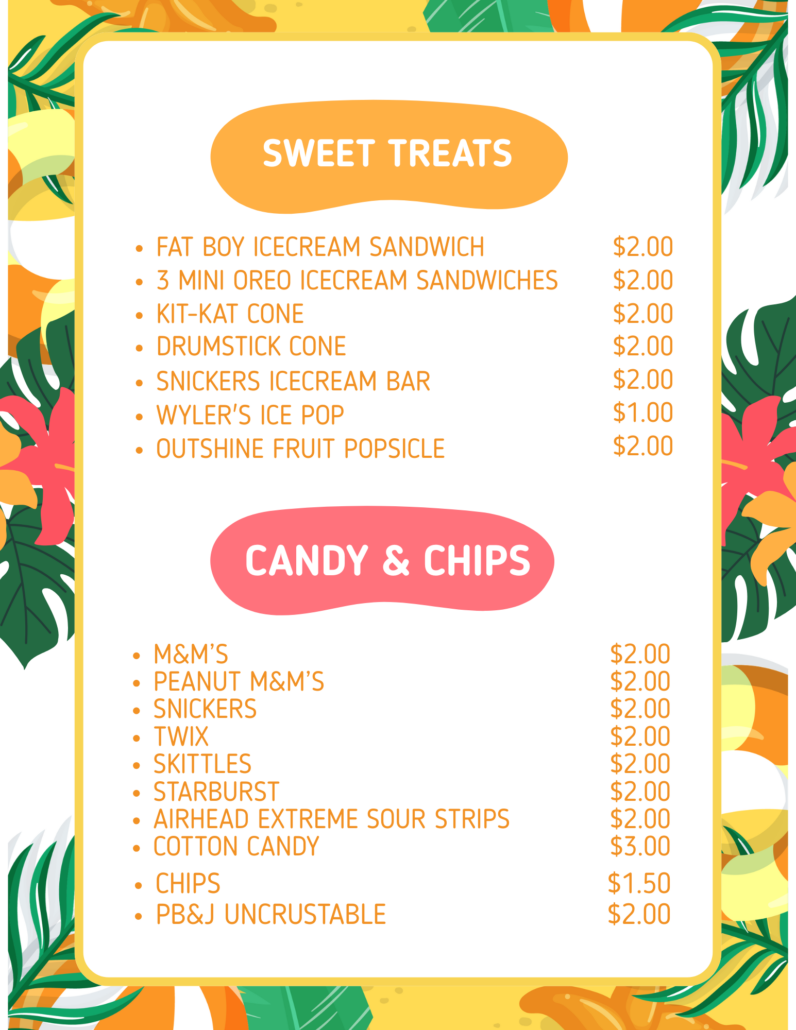 SWEET TREATS

• FAT BOY ICECREAM SANDWICH $2.00
• 3 MINI OREO ICECREAM SANDWICHES $2.00
• KIT-KAT CONE $2.00
• DRUMSTICK CONE $2.00
• SNICKERS ICECREAM BAR $2.00
• WYLER'S ICE POP $1.00
• OUTSHINE FRUIT POPSICLE $2.00

CANDY & CHIPS

• M&M'S $2.00
• PEANUT M&M'S $2.00
• SNICKERS $2.00
• TWIX $2.00
• SKITTLES $2.00
• STARBURST $2.00
• AIRHEAD EXTREME SOUR STRIPS $2.00
• COTTON CANDY $3.00
• CHIPS $1.50
• PB&J UNCRUSTABLE $2.00